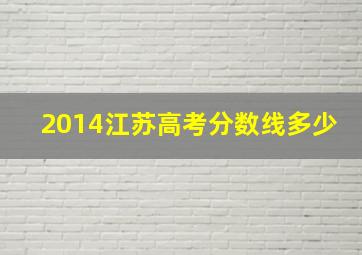 2014江苏高考分数线多少